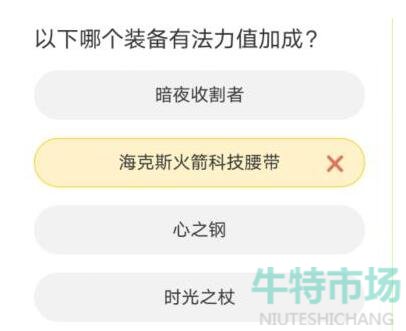 以下哪个装备有法力值加成？

暗夜收割者

海克斯火箭科技腰带

心之钢

时光之杖

牛特市场
NIUTESHICHANG